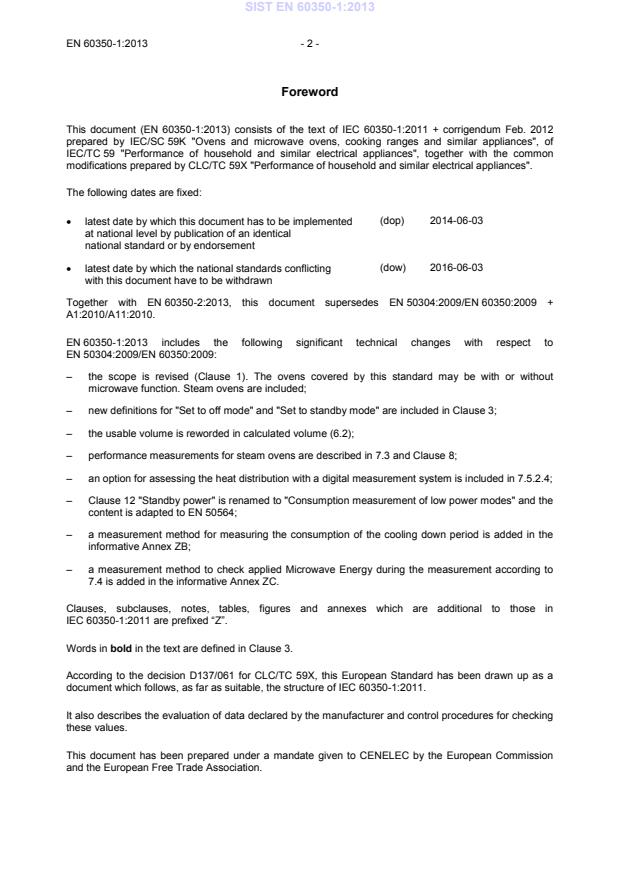 SIST EN 60350-1:2013

EN 60350-1:2013 - 2 -

Foreword

This document (EN 60350-1:2013) consists of the text of IEC 60350-1:2011 + corrigendum Feb. 2012 prepared by IEC/SC 59K "Ovens and microwave ovens, cooking ranges and similar appliances", of IEC/TC 59 "Performance of household and similar electrical appliances", together with the common modifications prepared by CLC/TC 59X "Performance of household and similar electrical appliances".

The following dates are fixed:

• latest date by which this document has to be implemented at national level by publication of an identical national standard or by endorsement (dop) 2014-06-03

• latest date by which the national standards conflicting with this document have to be withdrawn (dow) 2016-06-03

Together with EN 60350-2:2013, this document supersedes EN 50304:2009/EN 60350:2009 + A1:2010/A11:2010.

EN 60350-1:2013 includes the following significant technical changes with respect to EN 50304:2009/EN 60350:2009:

– the scope is revised (Clause 1). The ovens covered by this standard may be with or without microwave function. Steam ovens are included;

– new definitions for "Set to off mode" and "Set to standby mode" are included in Clause 3;

– the usable volume is reworded in calculated volume (6.2);

– performance measurements for steam ovens are described in 7.3 and Clause 8;

– an option for assessing the heat distribution with a digital measurement system is included in 7.5.2.4;

– Clause 12 "Standby power" is renamed to "Consumption measurement of low power modes" and the content is adapted to EN 50564;

– a measurement method for measuring the consumption of the cooling down period is added in the informative Annex ZB;

– a measurement method to check applied Microwave Energy during the measurement according to 7.4 is added in the informative Annex ZC.

Clauses, subclauses, notes, tables, figures and annexes which are additional to those in IEC 60350-1:2011 are prefixed "Z".

Words in **bold** in the text are defined in Clause 3.

According to the decision D137/061 for CLC/TC 59X, this European Standard has been drawn up as a document which follows, as far as suitable, the structure of IEC 60350-1:2011.

It also describes the evaluation of data declared by the manufacturer and control procedures for checking these values.

This document has been prepared under a mandate given to CENELEC by the European Commission and the European Free Trade Association.